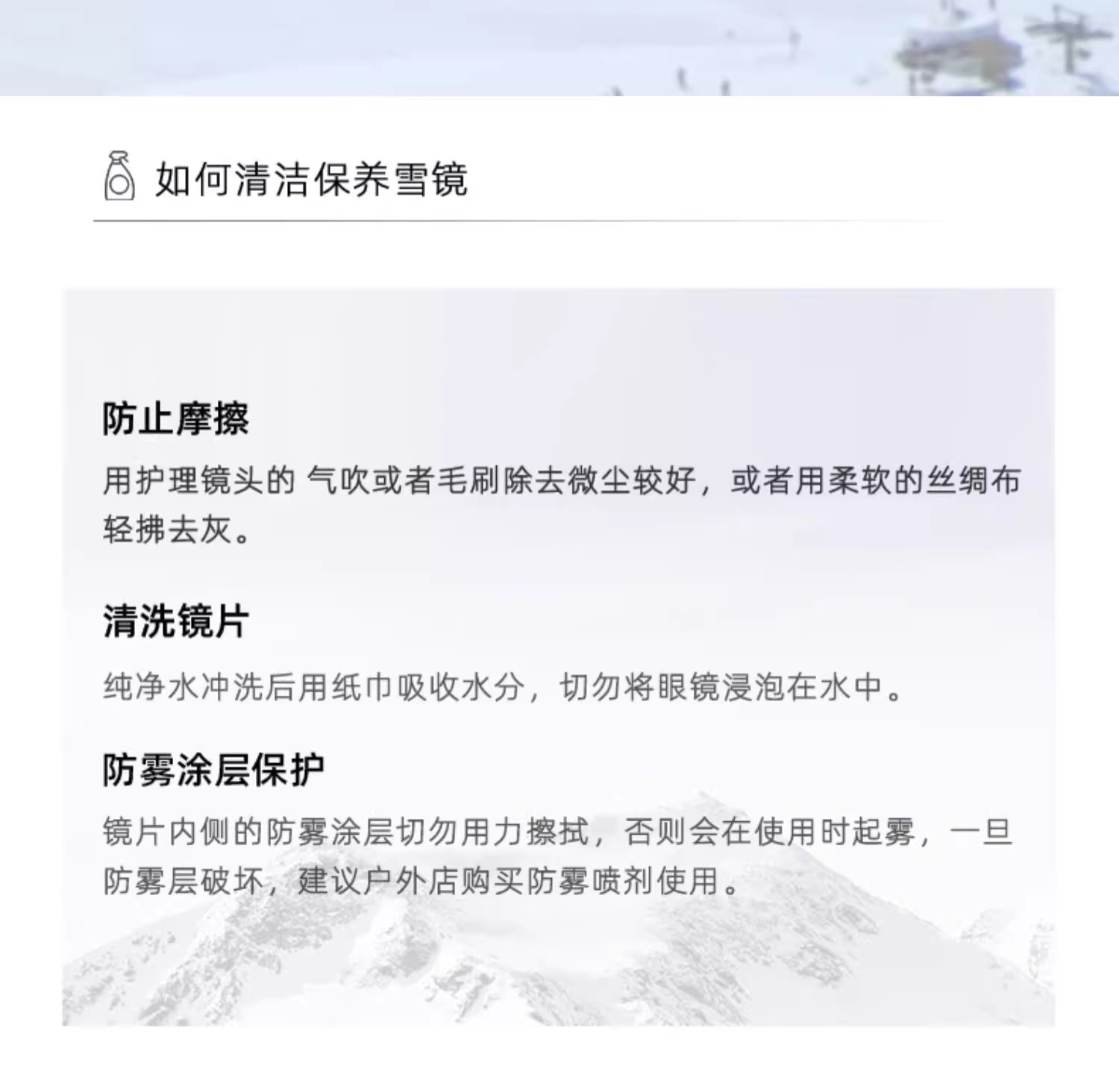 如何清洁保养雪镜

防止摩擦

用护理镜头的 气吹或者毛刷除去微尘较好，或者用柔软的丝绸布轻拂去灰。

清洗镜片

纯净水冲洗后用纸巾吸收水分，切勿将眼镜浸泡在水中。

防雾涂层保护

镜片内侧的防雾涂层切勿用力擦拭，否则会在使用时起雾，一旦防雾层破坏，建议户外店购买防雾喷剂使用。